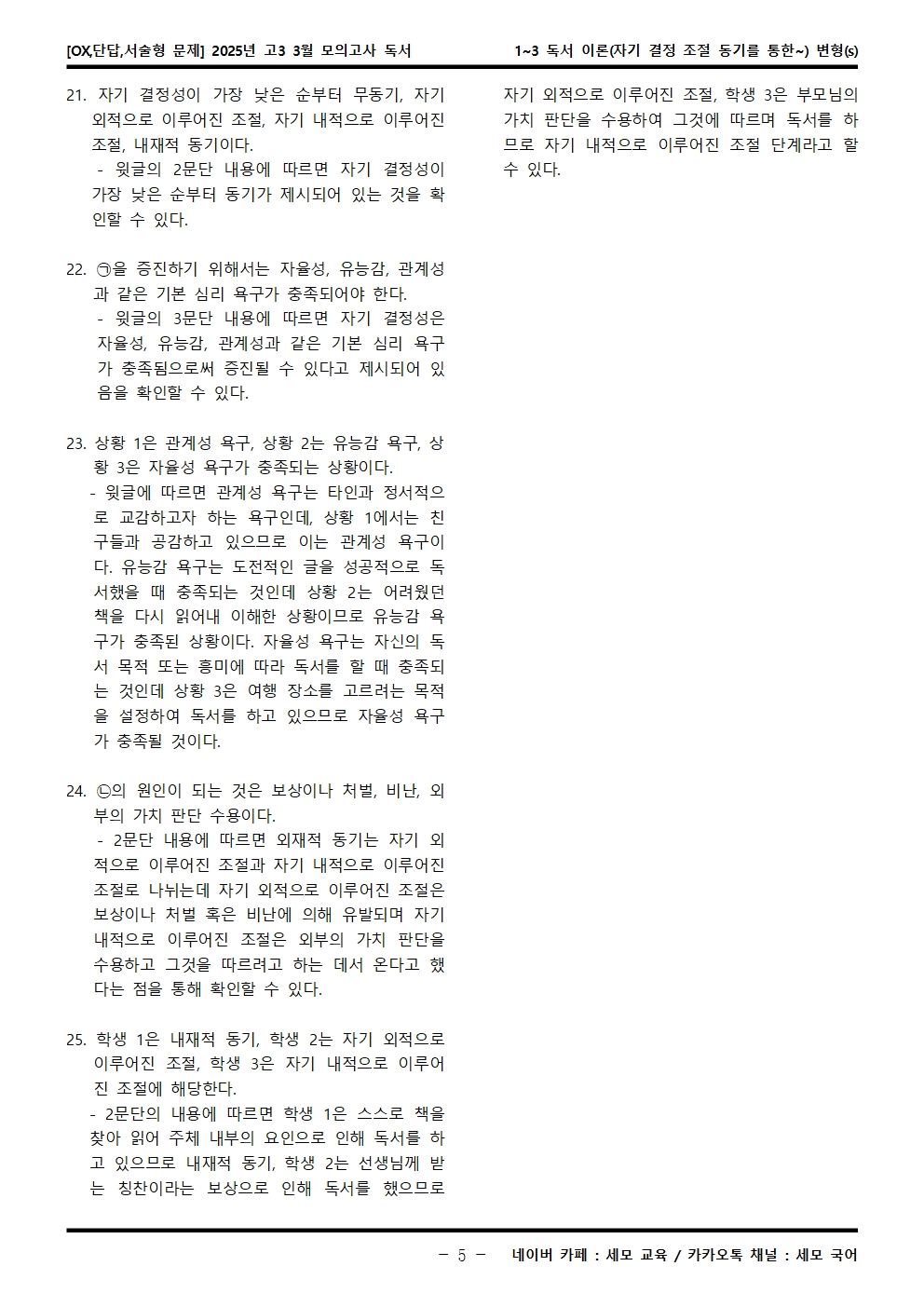 [OX,단답,서술형 문제] 2025년 고3 3월 모의고사 독서

1~3 독서 이론(자기 결정 조절 동기를 통한~) 변형(s)

21. 자기 결정성이 가장 낮은 순부터 무동기, 자기 외적으로 이루어진 조절, 자기 내적으로 이루어진 조절, 내재적 동기이다.
- 윗글의 2문단 내용에 따르면 자기 결정성이 가장 낮은 순부터 동기가 제시되어 있는 것을 확인할 수 있다.

22. ㉠을 증진하기 위해서는 자율성, 유능감, 관계성과 같은 기본 심리 욕구가 충족되어야 한다.
- 윗글의 3문단 내용에 따르면 자기 결정성은 자율성, 유능감, 관계성과 같은 기본 심리 욕구가 충족됨으로써 증진될 수 있다고 제시되어 있음을 확인할 수 있다.

23. 상황 1은 관계성 욕구, 상황 2는 유능감 욕구, 상황 3은 자율성 욕구가 충족되는 상황이다.
- 윗글에 따르면 관계성 욕구는 타인과 정서적으로 교감하고자 하는 욕구인데, 상황 1에서는 친구들과 공감하고 있으므로 이는 관계성 욕구이다. 유능감 욕구는 도전적인 글을 성공적으로 독서했을 때 충족되는 것인데 상황 2는 어려웠던 책을 다시 읽어내 이해한 상황이므로 유능감 욕구가 충족된 상황이다. 자율성 욕구는 자신의 독서 목적 또는 흥미에 따라 독서를 할 때 충족되는 것인데 상황 3은 여행 장소를 고르려는 목적을 설정하여 독서를 하고 있으므로 자율성 욕구가 충족될 것이다.

24. ㉡의 원인이 되는 것은 보상이나 처벌, 비난, 외부의 가치 판단 수용이다.
- 2문단 내용에 따르면 외재적 동기는 자기 외적으로 이루어진 조절과 자기 내적으로 이루어진 조절로 나뉘는데 자기 외적으로 이루어진 조절은 보상이나 처벌 혹은 비난에 의해 유발되며 자기 내적으로 이루어진 조절은 외부의 가치 판단을 수용하고 그것을 따르려고 하는 데서 온다고 했다는 점을 통해 확인할 수 있다.

25. 학생 1은 내재적 동기, 학생 2는 자기 외적으로 이루어진 조절, 학생 3은 자기 내적으로 이루어진 조절에 해당한다.
- 2문단의 내용에 따르면 학생 1은 스스로 책을 찾아 읽어 주체 내부의 요인으로 인해 독서를 하고 있으므로 내재적 동기, 학생 2는 선생님께 받는 칭찬이라는 보상으로 인해 독서를 했으므로 자기 외적으로 이루어진 조절, 학생 3은 부모님의 가치 판단을 수용하여 그것에 따르며 독서를 하므로 자기 내적으로 이루어진 조절 단계라고 할 수 있다.

- 5 - 네이버 카페 : 세모 교육 / 카카오톡 채널 : 세모 국어